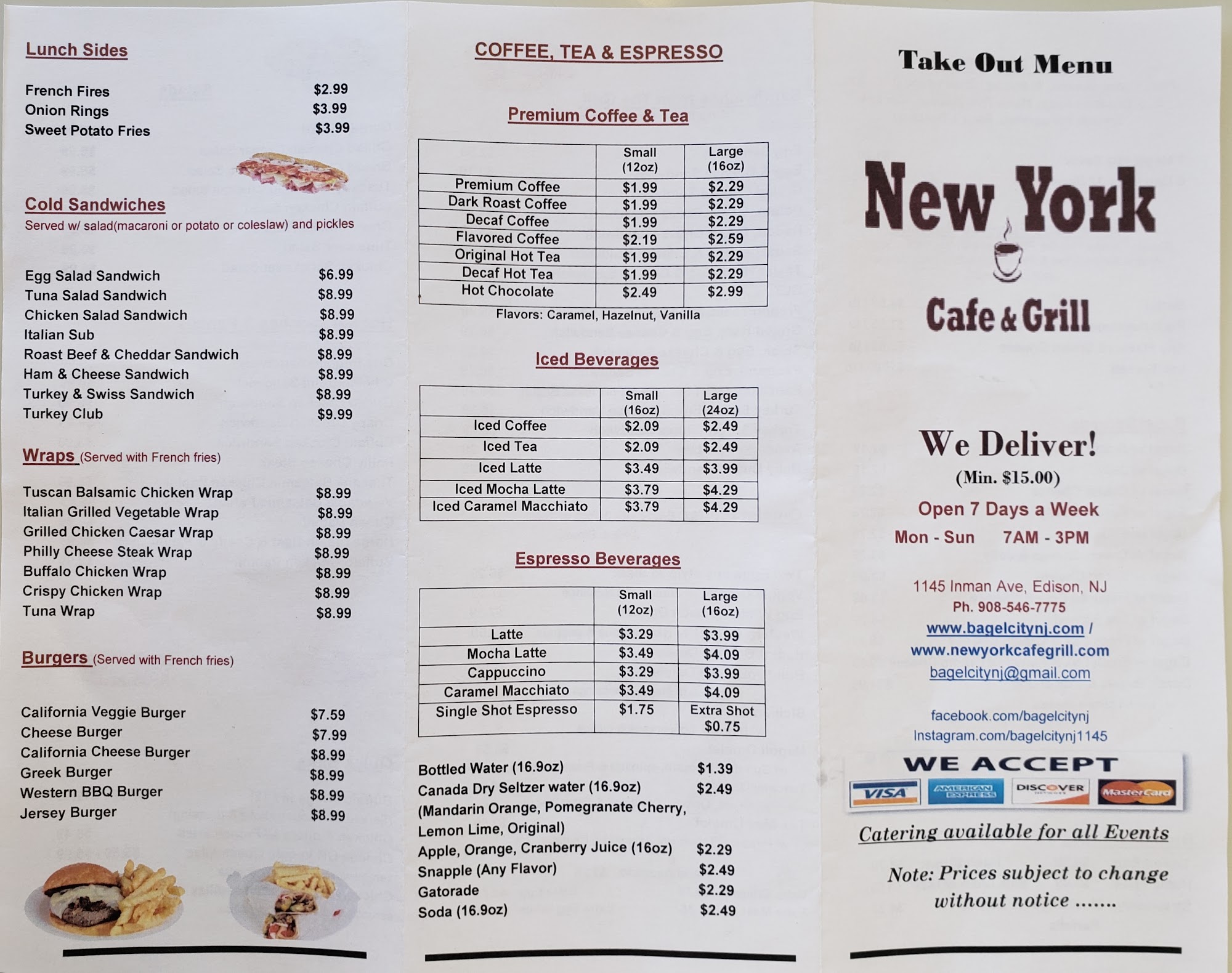 Lunch Sides

French Fires $2.99
Onion Rings $3.99
Sweet Potato Fries $3.99

Cold Sandwiches
Served w/ salad(macaroni or potato or coleslaw) and pickles

Egg Salad Sandwich $6.99
Tuna Salad Sandwich $8.99
Chicken Salad Sandwich $8.99
Italian Sub $8.99
Roast Beef & Cheddar Sandwich $8.99
Ham & Cheese Sandwich $8.99
Turkey & Swiss Sandwich $8.99
Turkey Club $9.99

Wraps (Served with French fries)

Tuscan Balsamic Chicken Wrap $8.99
Italian Grilled Vegetable Wrap $8.99
Grilled Chicken Caesar Wrap $8.99
Philly Cheese Steak Wrap $8.99
Buffalo Chicken Wrap $8.99
Crispy Chicken Wrap $8.99
Tuna Wrap $8.99

Burgers (Served with French fries)

California Veggie Burger $7.59
Cheese Burger $7.99
California Cheese Burger $8.99
Greek Burger $8.99
Western BBQ Burger $8.99
Jersey Burger $8.99

COFFEE, TEA & ESPRESSO

Premium Coffee & Tea

| | Small (12oz) | Large (16oz) |
|---|---|---|
| Premium Coffee | $1.99 | $2.29 |
| Dark Roast Coffee | $1.99 | $2.29 |
| Decaf Coffee | $1.99 | $2.29 |
| Flavored Coffee | $2.19 | $2.59 |
| Original Hot Tea | $1.99 | $2.29 |
| Decaf Hot Tea | $1.99 | $2.29 |
| Hot Chocolate | $2.49 | $2.99 |

Flavors: Caramel, Hazelnut, Vanilla

Iced Beverages

| | Small (16oz) | Large (24oz) |
|---|---|---|
| Iced Coffee | $2.09 | $2.49 |
| Iced Tea | $2.09 | $2.49 |
| Iced Latte | $3.49 | $3.99 |
| Iced Mocha Latte | $3.79 | $4.29 |
| Iced Caramel Macchiato | $3.79 | $4.29 |

Espresso Beverages

| | Small (12oz) | Large (16oz) |
|---|---|---|
| Latte | $3.29 | $3.99 |
| Mocha Latte | $3.49 | $4.09 |
| Cappuccino | $3.29 | $3.99 |
| Caramel Macchiato | $3.49 | $4.09 |
| Single Shot Espresso | $1.75 | Extra Shot $0.75 |

Bottled Water (16.9oz) $1.39
Canada Dry Seltzer water (16.9oz) $2.49
(Mandarin Orange, Pomegranate Cherry, Lemon Lime, Original)
Apple, Orange, Cranberry Juice (16oz) $2.29
Snapple (Any Flavor) $2.49
Gatorade $2.29
Soda (16.9oz) $2.49

Take Out Menu

New York
Cafe & Grill

We Deliver!
(Min. $15.00)
Open 7 Days a Week
Mon - Sun 7AM - 3PM

1145 Inman Ave, Edison, NJ
Ph. 908-546-7775
www.bagelcitynj.com /
www.newyorkcafegrill.com
bagelcitynj@gmail.com

facebook.com/bagelcitynj
Instagram.com/bagelcitynj1145

WE ACCEPT
VISA AMERICAN EXPRESS DISCOVER MasterCard

Catering available for all Events

Note: Prices subject to change without notice .......